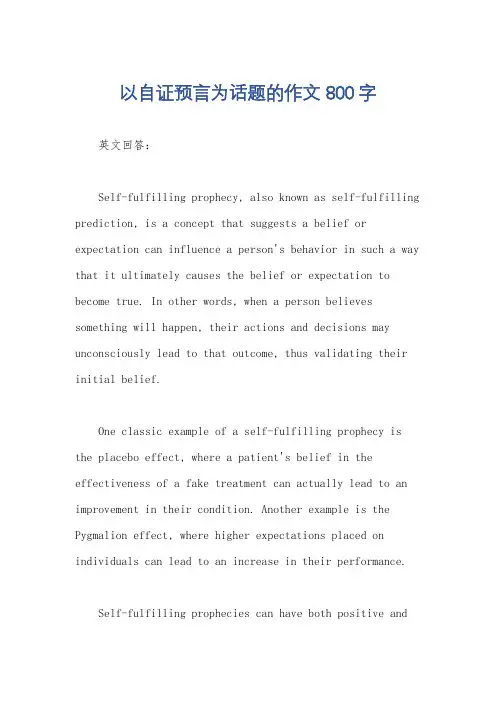 以自证预言为话题的作文 800 字

英文回答：

Self-fulfilling prophecy, also known as self-fulfilling prediction, is a concept that suggests a belief or expectation can influence a person's behavior in such a way that it ultimately causes the belief or expectation to become true. In other words, when a person believes something will happen, their actions and decisions may unconsciously lead to that outcome, thus validating their initial belief.

One classic example of a self-fulfilling prophecy is the placebo effect, where a patient's belief in the effectiveness of a fake treatment can actually lead to an improvement in their condition. Another example is the Pygmalion effect, where higher expectations placed on individuals can lead to an increase in their performance.

Self-fulfilling prophecies can have both positive and